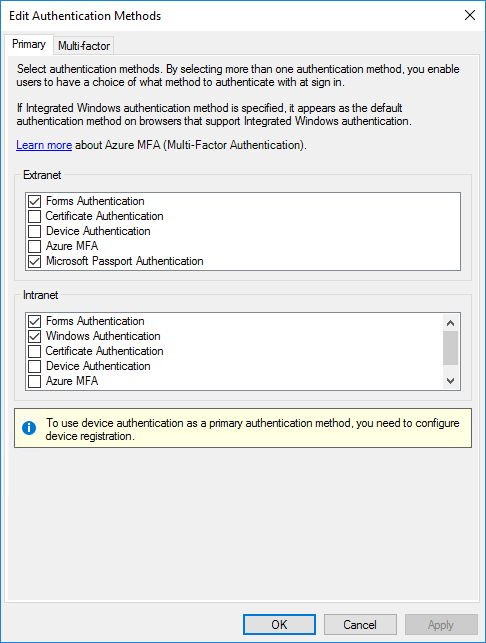 Edit Authentication Methods

Primary Multi-factor

Select authentication methods. By selecting more than one authentication method, you enable users to have a choice of what method to authenticate with at sign in.

If Integrated Windows authentication method is specified, it appears as the default authentication method on browsers that support Integrated Windows authentication.

Learn more about Azure MFA (Multi-Factor Authentication).

Extranet

Forms Authentication
Certificate Authentication
Device Authentication
Azure MFA
Microsoft Passport Authentication

Intranet

Forms Authentication
Windows Authentication
Certificate Authentication
Device Authentication
Azure MFA

To use device authentication as a primary authentication method, you need to configure device registration.

OK Cancel Apply